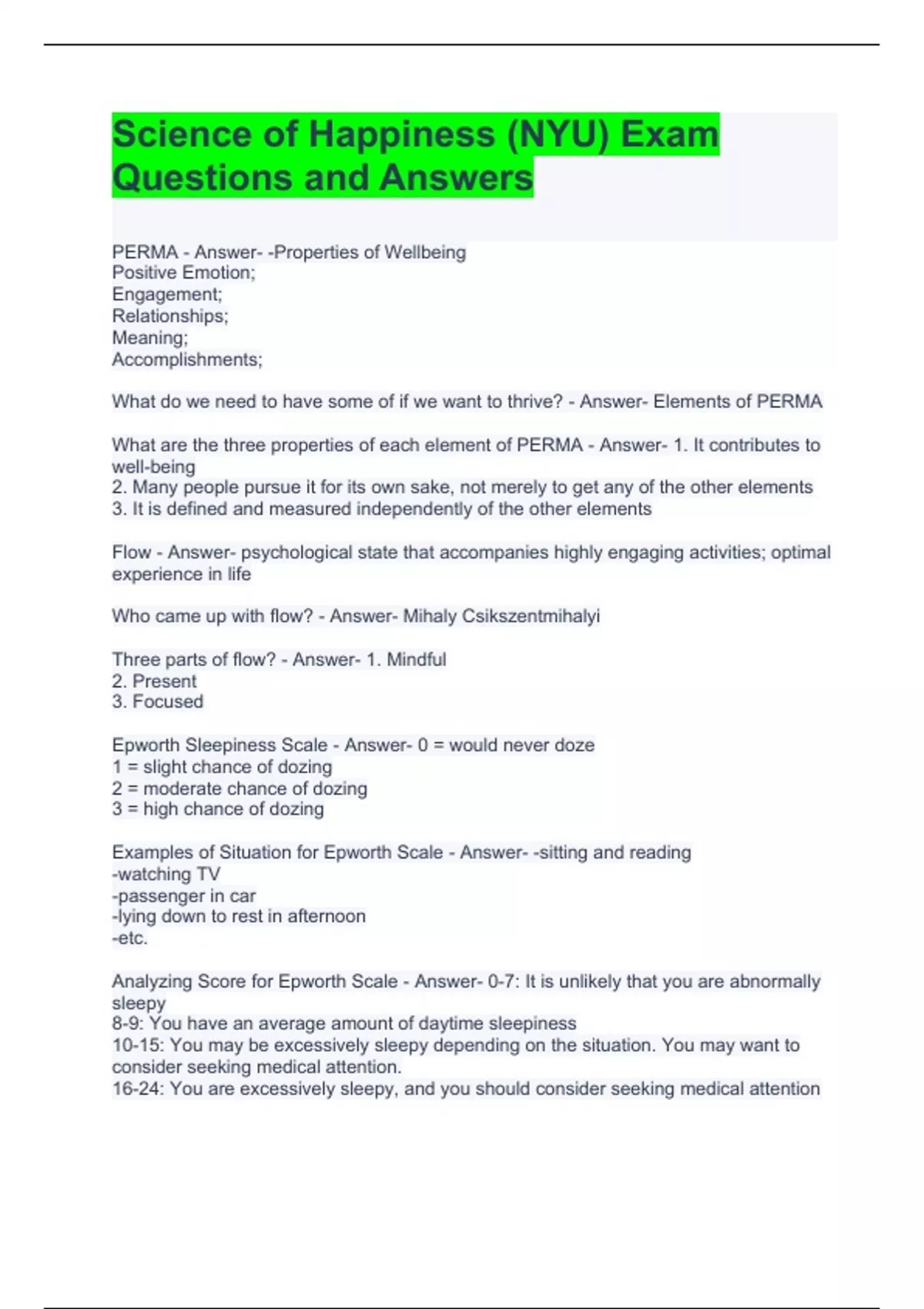 Science of Happiness (NYU) Exam Questions and Answers

PERMA - Answer- -Properties of Wellbeing
Positive Emotion;
Engagement;
Relationships;
Meaning;
Accomplishments;

What do we need to have some of if we want to thrive? - Answer- Elements of PERMA

What are the three properties of each element of PERMA - Answer- 1. It contributes to well-being
2. Many people pursue it for its own sake, not merely to get any of the other elements
3. It is defined and measured independently of the other elements

Flow - Answer- psychological state that accompanies highly engaging activities; optimal experience in life

Who came up with flow? - Answer- Mihaly Csikszentmihalyi

Three parts of flow? - Answer- 1. Mindful
2. Present
3. Focused

Epworth Sleepiness Scale - Answer- 0 = would never doze
1 = slight chance of dozing
2 = moderate chance of dozing
3 = high chance of dozing

Examples of Situation for Epworth Scale - Answer- -sitting and reading
-watching TV
-passenger in car
-lying down to rest in afternoon
-etc.

Analyzing Score for Epworth Scale - Answer- 0-7: It is unlikely that you are abnormally sleepy
8-9: You have an average amount of daytime sleepiness
10-15: You may be excessively sleepy depending on the situation. You may want to consider seeking medical attention.
16-24: You are excessively sleepy, and you should consider seeking medical attention